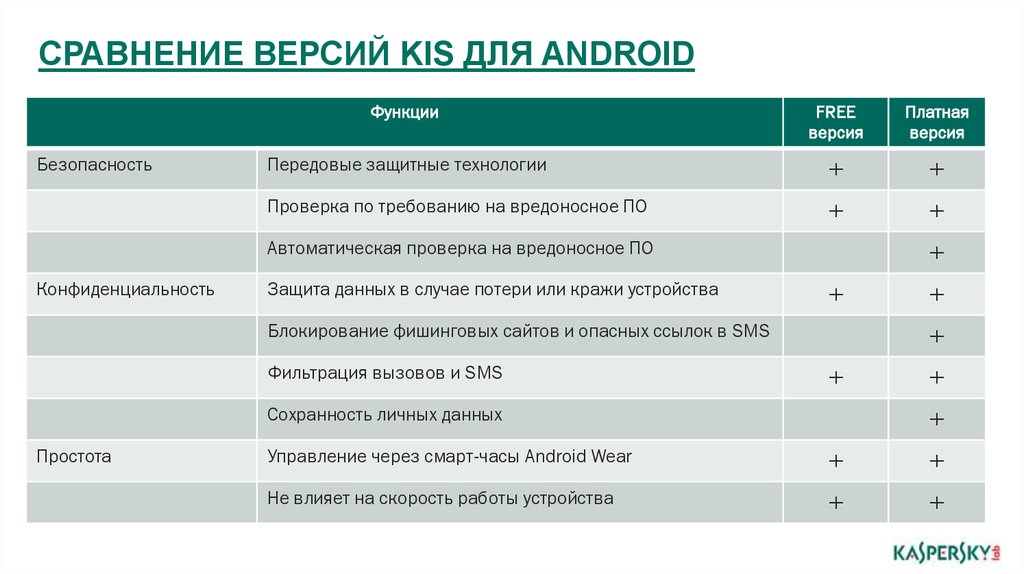 СРАВНЕНИЕ ВЕРСИЙ KIS ДЛЯ ANDROID

| Функции | | FREE версия | Платная версия |
|---|---|---|---|
| Безопасность | Передовые защитные технологии | + | + |
| | Проверка по требованию на вредоносное ПО | + | + |
| | Автоматическая проверка на вредоносное ПО | | + |
| Конфиденциальность | Защита данных в случае потери или кражи устройства | + | + |
| | Блокирование фишинговых сайтов и опасных ссылок в SMS | | + |
| | Фильтрация вызовов и SMS | + | + |
| | Сохранность личных данных | | + |
| Простота | Управление через смарт-часы Android Wear | + | + |
| | Не влияет на скорость работы устройства | + | + |

KASPERSKY lab